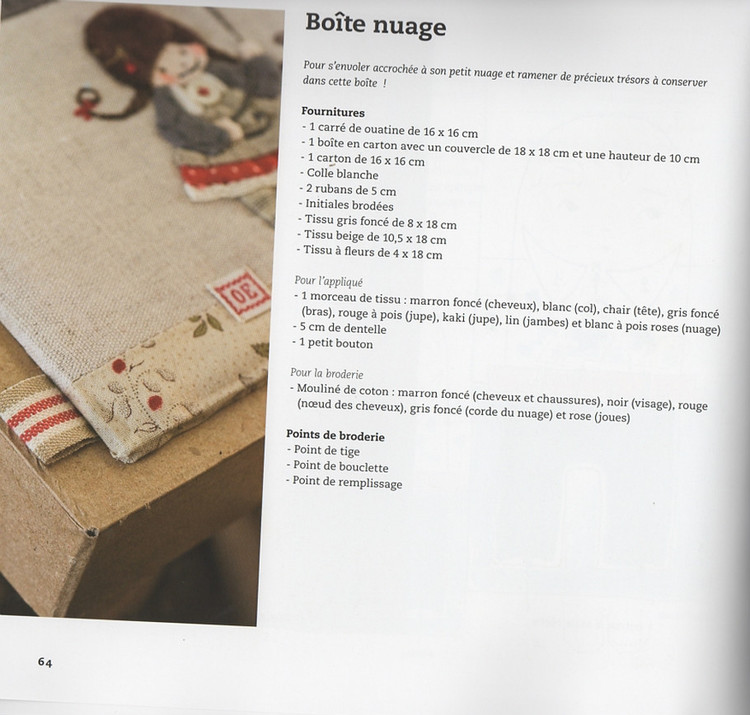 30

Boîte nuage

Pour s'envoler accrochée à son petit nuage et ramener de précieux trésors à conserver dans cette boîte !

Fournitures
- 1 carré de ouatine de 16 x 16 cm
- 1 boîte en carton avec un couvercle de 18 x 18 cm et une hauteur de 10 cm
- 1 carton de 16 x 16 cm
- Colle blanche
- 2 rubans de 5 cm
- Initiales brodées
- Tissu gris foncé de 8 x 18 cm
- Tissu beige de 10,5 x 18 cm
- Tissu à fleurs de 4 x 18 cm

Pour l'appliqué
- 1 morceau de tissu : marron foncé (cheveux), blanc (col), chair (tête), gris foncé (bras), rouge à pois (jupe), kaki (jupe), lin (jambes) et blanc à pois roses (nuage)
- 5 cm de dentelle
- 1 petit bouton

Pour la broderie
- Mouliné de coton : marron foncé (cheveux et chaussures), noir (visage), rouge (nœud des cheveux), gris foncé (corde du nuage) et rose (joues)

Points de broderie
- Point de tige
- Point de bouclette
- Point de remplissage

64